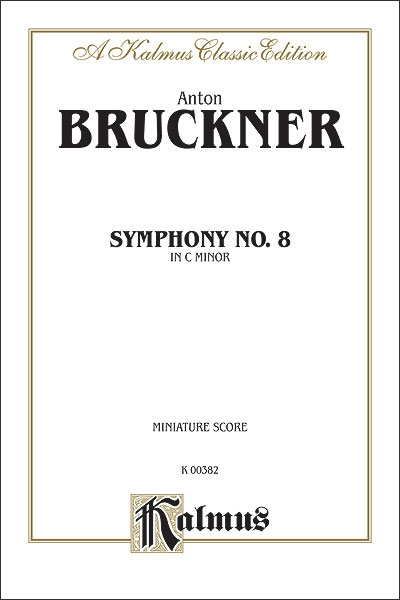 A Kalmus Classic Edition

Anton
BRUCKNER

SYMPHONY NO. 8
IN C MINOR

MINIATURE SCORE

K 00382

Kalmus